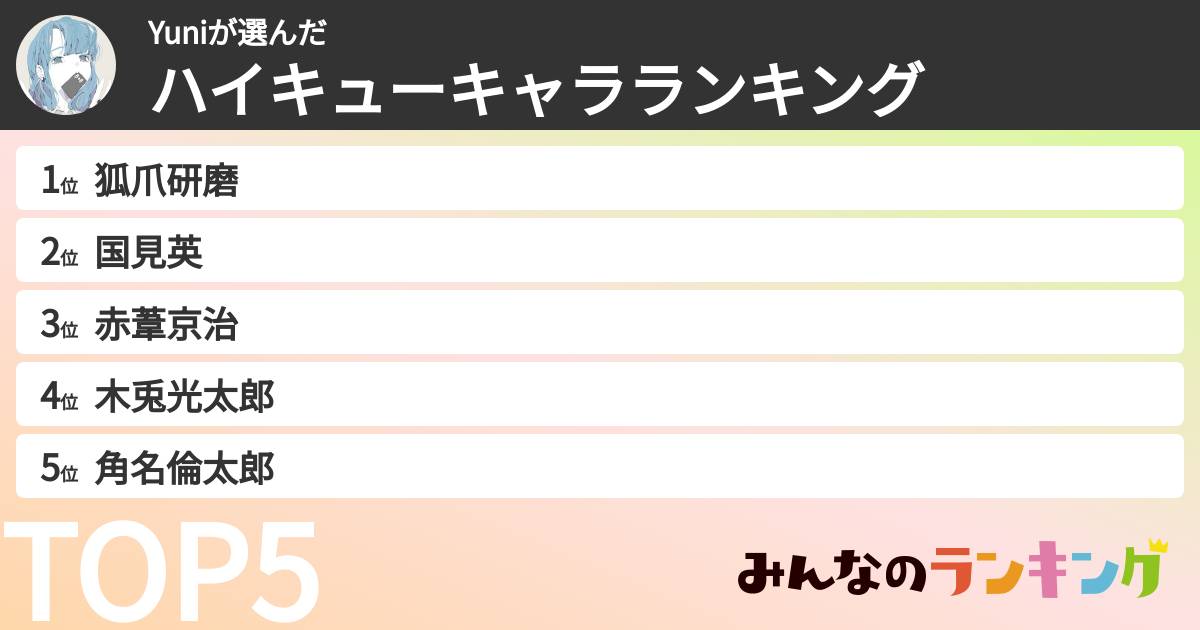 Yuniが選んだ
ハイキューキャラランキング

1位 狐爪研磨
2位 国見英
3位 赤葦京治
4位 木兎光太郎
5位 角名倫太郎

TOP5

みんなのランキング